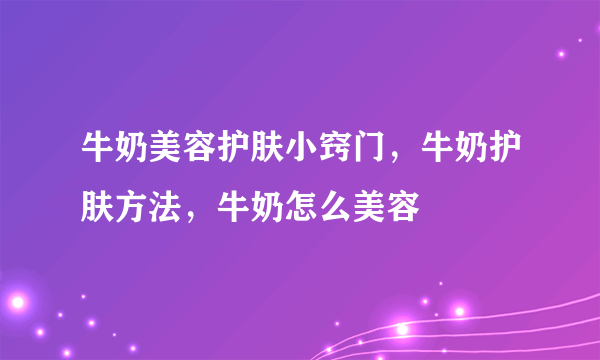 牛奶美容护肤小窍门，牛奶护肤方法，牛奶怎么美容